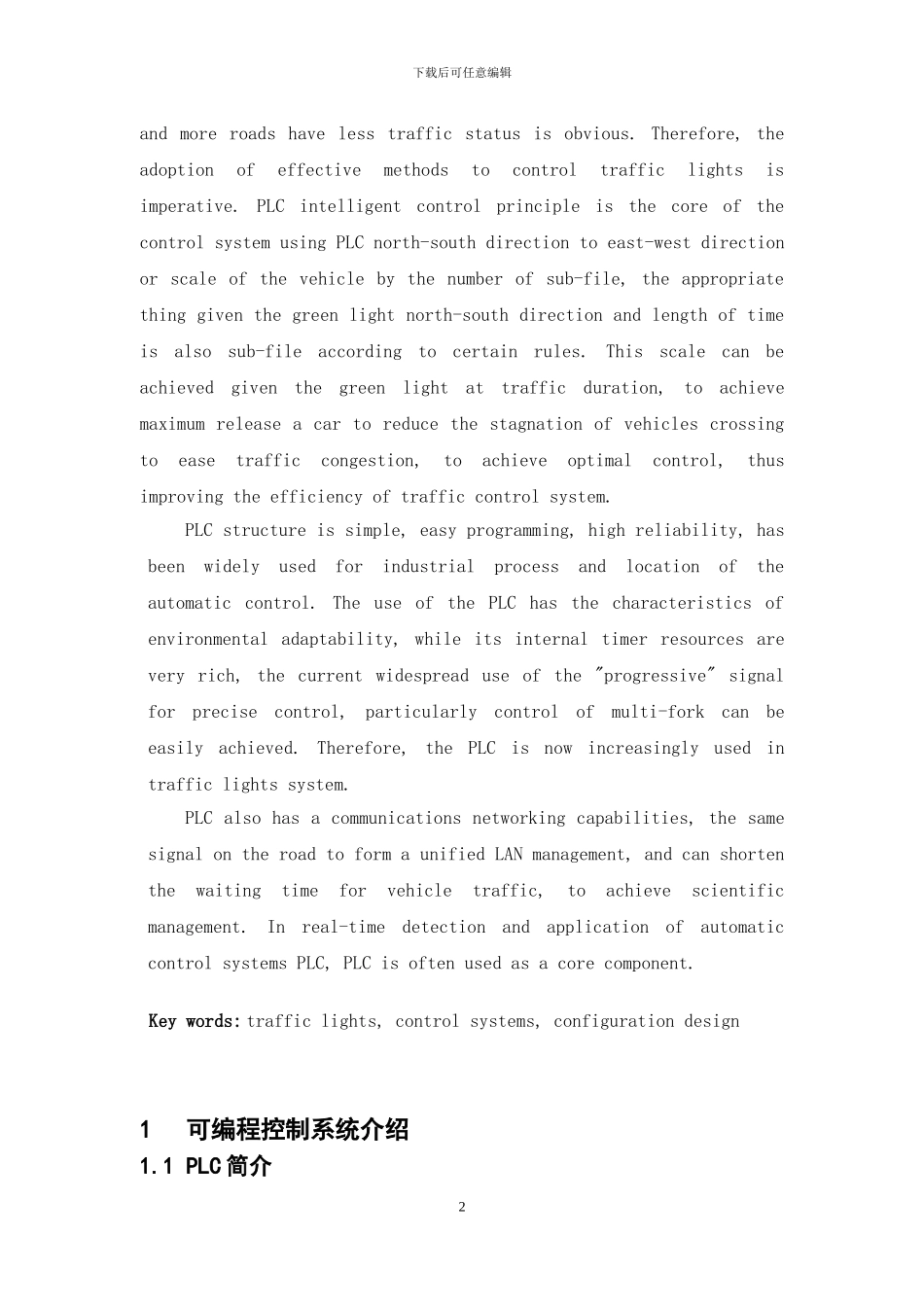 下载后可任意编辑

and more roads have less traffic status is obvious. Therefore, the adoption of effective methods to control traffic lights is imperative. PLC intelligent control principle is the core of the control system using PLC north-south direction to east-west direction or scale of the vehicle by the number of sub-file, the appropriate thing given the green light north-south direction and length of time is also sub-file according to certain rules. This scale can be achieved given the green light at traffic duration, to achieve maximum release a car to reduce the stagnation of vehicles crossing to ease traffic congestion, to achieve optimal control, thus improving the efficiency of traffic control system.

PLC structure is simple, easy programming, high reliability, has been widely used for industrial process and location of the automatic control. The use of the PLC has the characteristics of environmental adaptability, while its internal timer resources are very rich, the current widespread use of the "progressive" signal for precise control, particularly control of multi-fork can be easily achieved. Therefore, the PLC is now increasingly used in traffic lights system.

PLC also has a communications networking capabilities, the same signal on the road to form a unified LAN management, and can shorten the waiting time for vehicle traffic, to achieve scientific management. In real-time detection and application of automatic control systems PLC, PLC is often used as a core component.

Key words: traffic lights, control systems, configuration design

1 可编程控制系统介绍

1.1 PLC 简介

2